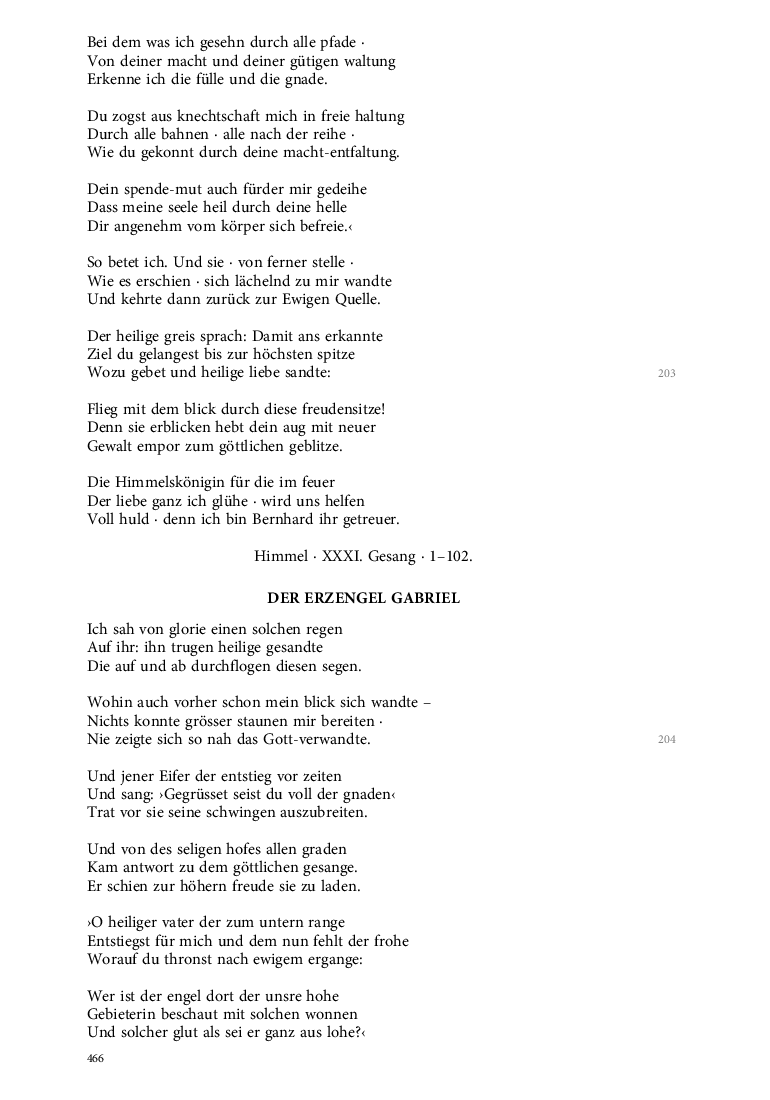 Bei dem was ich gesehn durch alle pfade ·
Von deiner macht und deiner gütigen waltung
Erkenne ich die fülle und die gnade.

Du zogst aus knechtschaft mich in freie haltung
Durch alle bahnen · alle nach der reihe ·
Wie du gekonnt durch deine macht-entfaltung.

Dein spende-mut auch fürder mir gedeihe
Dass meine seele heil durch deine helle
Dir angenehm vom körper sich befreie.‹

So betet ich. Und sie · von ferner stelle ·
Wie es erschien · sich lächelnd zu mir wandte
Und kehrte dann zurück zur Ewigen Quelle.

Der heilige greis sprach: Damit ans erkannte
Ziel du gelangest bis zur höchsten spitze
Wozu gebet und heilige liebe sandte:

203

Flieg mit dem blick durch diese freudensitze!
Denn sie erblicken hebt dein aug mit neuer
Gewalt empor zum göttlichen geblitze.

Die Himmelskönigin für die im feuer
Der liebe ganz ich glühe · wird uns helfen
Voll huld · denn ich bin Bernhard ihr getreuer.

Himmel · XXXI. Gesang · 1–102.

DER ERZENGEL GABRIEL

Ich sah von glorie einen solchen regen
Auf ihr: ihn trugen heilige gesandte
Die auf und ab durchflogen diesen segen.

Wohin auch vorher schon mein blick sich wandte –
Nichts konnte grösser staunen mir bereiten ·
Nie zeigte sich so nah das Gott-verwandte.

204

Und jener Eifer der entstieg vor zeiten
Und sang: ›Gegrüsset seist du voll der gnaden‹
Trat vor sie seine schwingen auszubreiten.

Und von des seligen hofes allen graden
Kam antwort zu dem göttlichen gesange.
Er schien zur höhern freude sie zu laden.

›O heiliger vater der zum untern range
Entstiegst für mich und dem nun fehlt der frohe
Worauf du thronst nach ewigem ergange:

Wer ist der engel dort der unsre hohe
Gebieterin beschaut mit solchen wonnen
Und solcher glut als sei er ganz aus lohe?‹

466